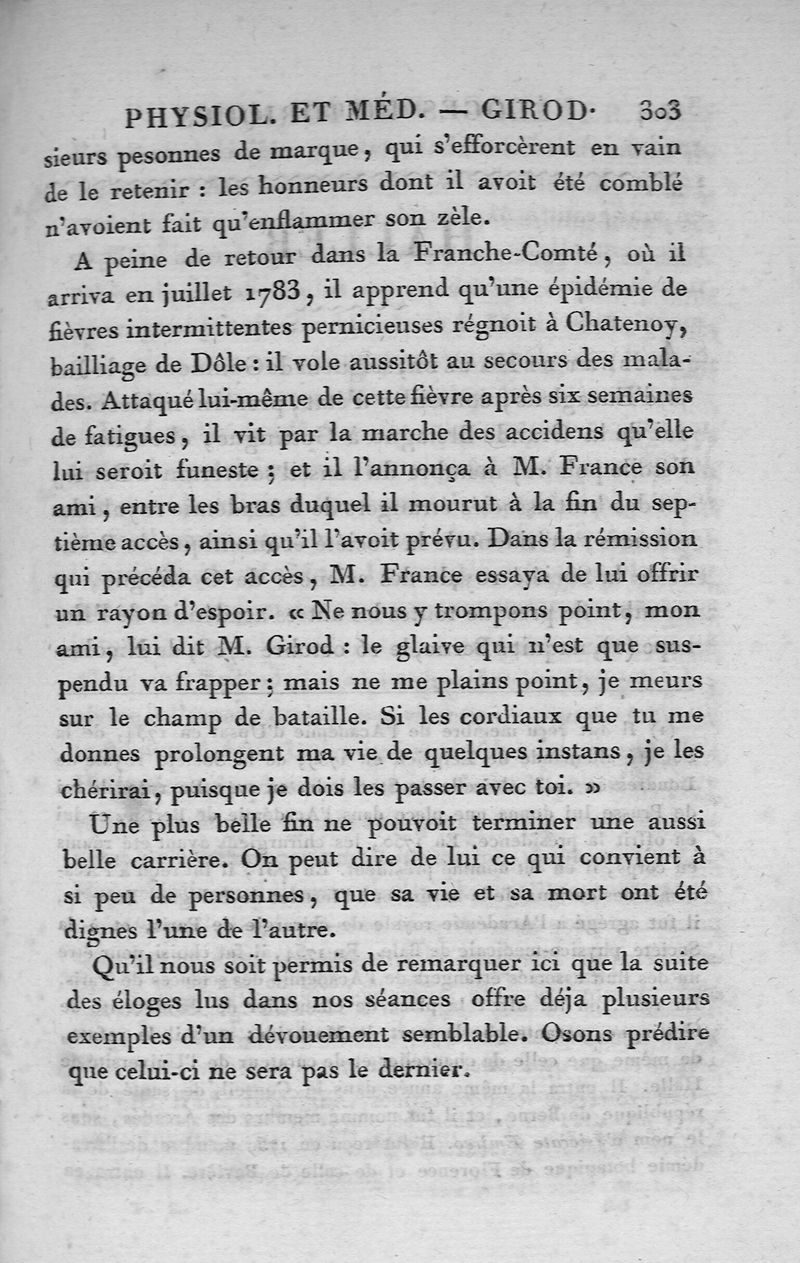 PHYSIOL. ET MÉD. — GIROD. 303

sieurs pesonnes de marque, qui s'efforcèrent en vain de le retenir : les honneurs dont il avoit été comblé n'avoient fait qu'enflammer son zèle.

A peine de retour dans la Franche-Comté, où il arriva en juillet 1783, il apprend qu'une épidémie de fièvres intermittentes pernicieuses régnoit à Chatenoy, bailliage de Dôle : il vole aussitôt au secours des malades. Attaqué lui-même de cette fièvre après six semaines de fatigues, il vit par la marche des accidens qu'elle lui seroit funeste ; et il l'annonça à M. France son ami, entre les bras duquel il mourut à la fin du septième accès, ainsi qu'il l'avoit prévu. Dans la rémission qui précéda cet accès, M. France essaya de lui offrir un rayon d'espoir. « Ne nous y trompons point, mon ami, lui dit M. Girod : le glaive qui n'est que suspendu va frapper ; mais ne me plains point, je meurs sur le champ de bataille. Si les cordiaux que tu me donnes prolongent ma vie de quelques instans, je les chérirai, puisque je dois les passer avec toi. »

Une plus belle fin ne pouvoit terminer une aussi belle carrière. On peut dire de lui ce qui convient à si peu de personnes, que sa vie et sa mort ont été dignes l'une de l'autre.

Qu'il nous soit permis de remarquer ici que la suite des éloges lus dans nos séances offre déja plusieurs exemples d'un dévouement semblable. Osons prédire que celui-ci ne sera pas le dernier.